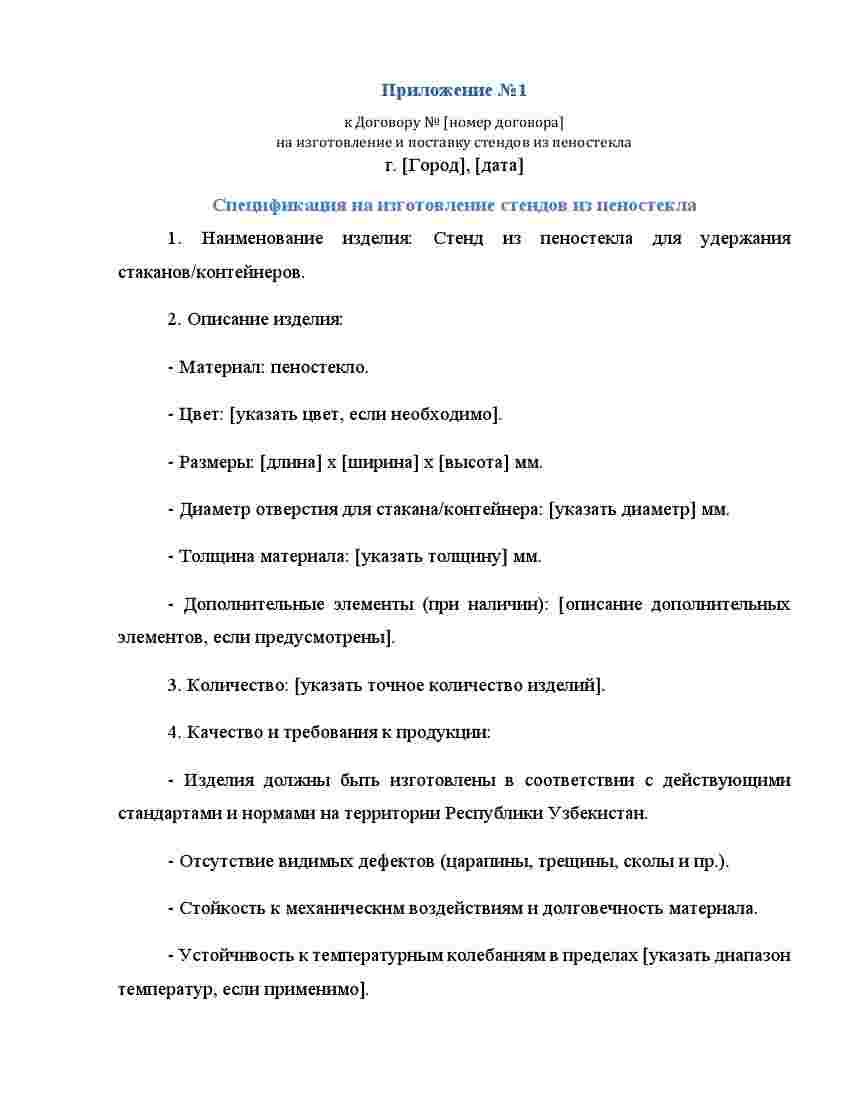 Приложение №1

к Договору № [номер договора]
на изготовление и поставку стендов из пеностекла
г. [Город], [дата]

Спецификация на изготовление стендов из пеностекла

1. Наименование изделия: Стенд из пеностекла для удержания стаканов/контейнеров.

2. Описание изделия:

- Материал: пеностекло.

- Цвет: [указать цвет, если необходимо].

- Размеры: [длина] x [ширина] x [высота] мм.

- Диаметр отверстия для стакана/контейнера: [указать диаметр] мм.

- Толщина материала: [указать толщину] мм.

- Дополнительные элементы (при наличии): [описание дополнительных элементов, если предусмотрены].

3. Количество: [указать точное количество изделий].

4. Качество и требования к продукции:

- Изделия должны быть изготовлены в соответствии с действующими стандартами и нормами на территории Республики Узбекистан.

- Отсутствие видимых дефектов (царапины, трещины, сколы и пр.).

- Стойкость к механическим воздействиям и долговечность материала.

- Устойчивость к температурным колебаниям в пределах [указать диапазон температур, если применимо].